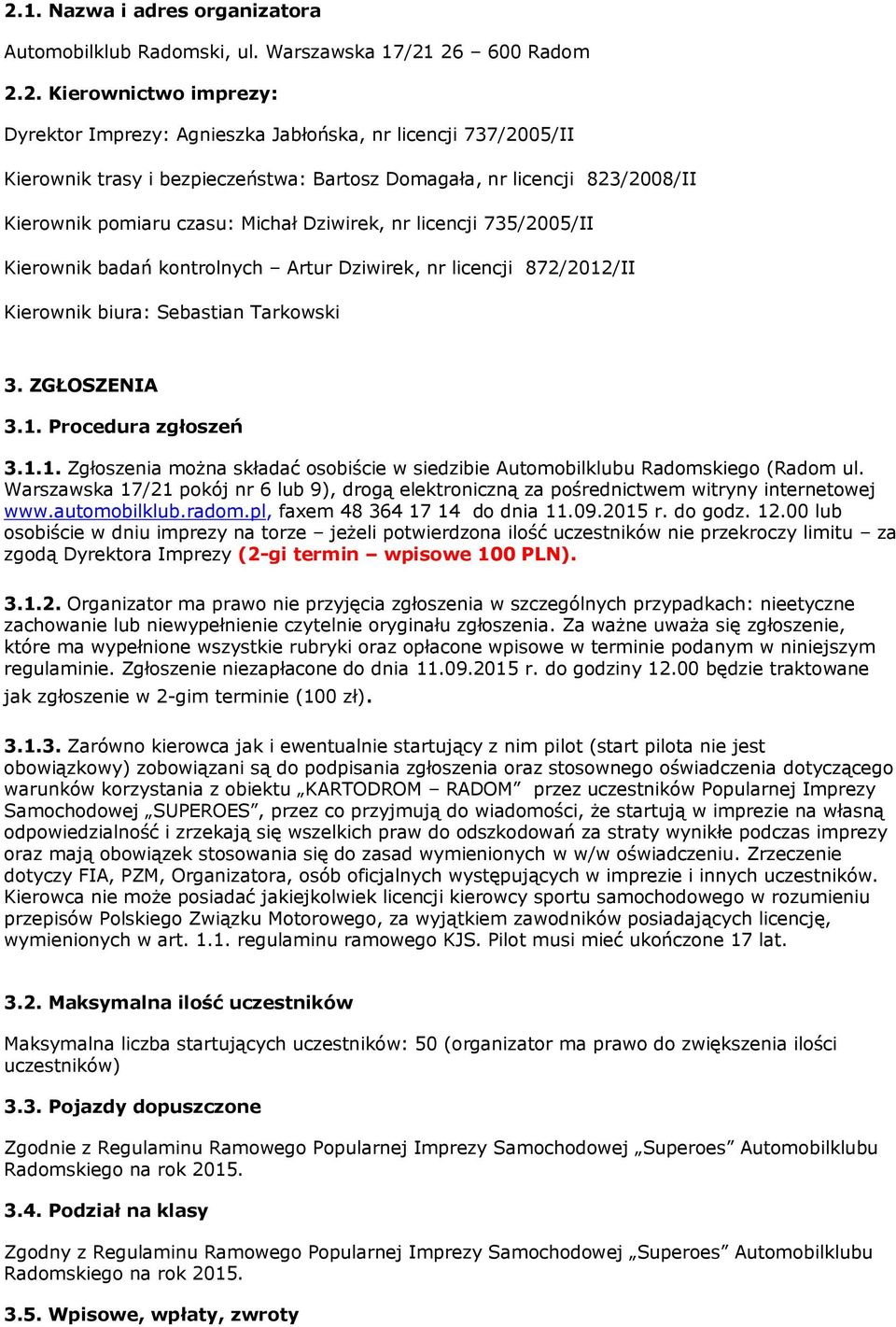 2.1. Nazwa i adres organizatora

Automobilklub Radomski, ul. Warszawska 17/21 26 – 600 Radom

2.2. Kierownictwo imprezy:

Dyrektor Imprezy: Agnieszka Jabłońska, nr licencji 737/2005/II

Kierownik trasy i bezpieczeństwa: Bartosz Domagała, nr licencji 823/2008/II

Kierownik pomiaru czasu: Michał Dziwirek, nr licencji 735/2005/II

Kierownik badań kontrolnych – Artur Dziwirek, nr licencji 872/2012/II

Kierownik biura: Sebastian Tarkowski

3. ZGŁOSZENIA

3.1. Procedura zgłoszeń

3.1.1. Zgłoszenia można składać osobiście w siedzibie Automobilklubu Radomskiego (Radom ul. Warszawska 17/21 pokój nr 6 lub 9), drogą elektroniczną za pośrednictwem witryny internetowej www.automobilklub.radom.pl, faxem 48 364 17 14 do dnia 11.09.2015 r. do godz. 12.00 lub osobiście w dniu imprezy na torze – jeżeli potwierdzona ilość uczestników nie przekroczy limitu – za zgodą Dyrektora Imprezy (2-gi termin – wpisowe 100 PLN).

3.1.2. Organizator ma prawo nie przyjęcia zgłoszenia w szczególnych przypadkach: nieetyczne zachowanie lub niewypełnienie czytelnie oryginału zgłoszenia. Za ważne uważa się zgłoszenie, które ma wypełnione wszystkie rubryki oraz opłacone wpisowe w terminie podanym w niniejszym regulaminie. Zgłoszenie niezapłacone do dnia 11.09.2015 r. do godziny 12.00 będzie traktowane jak zgłoszenie w 2-gim terminie (100 zł).

3.1.3. Zarówno kierowca jak i ewentualnie startujący z nim pilot (start pilota nie jest obowiązkowy) zobowiązani są do podpisania zgłoszenia oraz stosownego oświadczenia dotyczącego warunków korzystania z obiektu „KARTODROM – RADOM” przez uczestników Popularnej Imprezy Samochodowej „SUPEROES”, przez co przyjmują do wiadomości, że startują w imprezie na własną odpowiedzialność i zrzekają się wszelkich praw do odszkodowań za straty wynikłe podczas imprezy oraz mają obowiązek stosowania się do zasad wymienionych w w/w oświadczeniu. Zrzeczenie dotyczy FIA, PZM, Organizatora, osób oficjalnych występujących w imprezie i innych uczestników. Kierowca nie może posiadać jakiejkolwiek licencji kierowcy sportu samochodowego w rozumieniu przepisów Polskiego Związku Motorowego, za wyjątkiem zawodników posiadających licencję, wymienionych w art. 1.1. regulaminu ramowego KJS. Pilot musi mieć ukończone 17 lat.

3.2. Maksymalna ilość uczestników

Maksymalna liczba startujących uczestników: 50 (organizator ma prawo do zwiększenia ilości uczestników)

3.3. Pojazdy dopuszczone

Zgodnie z Regulaminu Ramowego Popularnej Imprezy Samochodowej „Superoes” Automobilklubu Radomskiego na rok 2015.

3.4. Podział na klasy

Zgodny z Regulaminu Ramowego Popularnej Imprezy Samochodowej „Superoes” Automobilklubu Radomskiego na rok 2015.

3.5. Wpisowe, wpłaty, zwroty